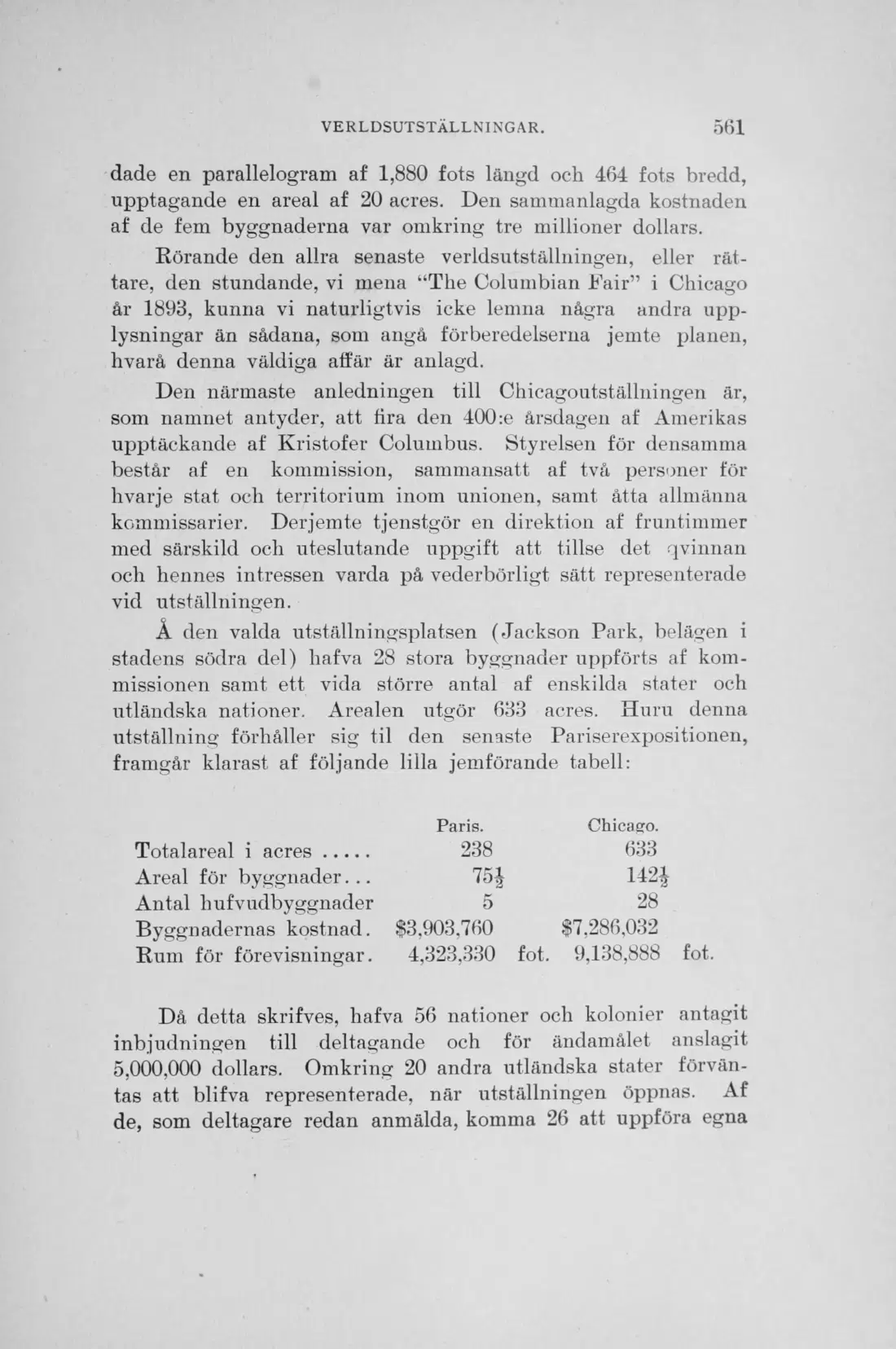 VERLDSUTSTÄLLNINGAR. 561

dade en parallelogram af 1,880 fots längd och 464 fots bredd, upptagande en areal af 20 acres. Den sammanlagda kostnaden af de fem byggnaderna var omkring tre millioner dollars.

Rörande den allra senaste verldsutställningen, eller rättare, den stundande, vi mena "The Columbian Fair" i Chicago år 1893, kunna vi naturligtvis icke lemna några andra upplysningar än sådana, som angå förberedelserna jemte planen, hvarå denna väldiga affär är anlagd.

Den närmaste anledningen till Chicagoutställningen är, som namnet antyder, att fira den 400:e årsdagen af Amerikas upptäckande af Kristofer Columbus. Styrelsen för densamma består af en kommission, sammansatt af två personer för hvarje stat och territorium inom unionen, samt åtta allmänna kommissarier. Derjemte tjenstgör en direktion af fruntimmer med särskild och uteslutande uppgift att tillse det qvinnan och hennes intressen varda på vederbörligt sätt representerade vid utställningen.

Å den valda utställningsplatsen (Jackson Park, belägen i stadens södra del) hafva 28 stora byggnader uppförts af kommissionen samt ett vida större antal af enskilda stater och utländska nationer. Arealen utgör 633 acres. Huru denna utställning förhåller sig til den senaste Pariserexpositionen, framgår klarast af följande lilla jemförande tabell:

|  | Paris. | Chicago. |
|---|---|---|
| Totalareal i acres | 238 | 633 |
| Areal för byggnader | $75\frac{1}{2}$ | $142\frac{1}{2}$ |
| Antal hufvudbyggnader | 5 | 28 |
| Byggnadernas kostnad. | $3,903,760 | $7,286,032 |
| Rum för förevisningar. | 4,323,330 fot. | 9,138,888 fot. |

Då detta skrifves, hafva 56 nationer och kolonier antagit inbjudningen till deltagande och för ändamålet anslagit 5,000,000 dollars. Omkring 20 andra utländska stater förväntas att blifva representerade, när utställningen öppnas. Af de, som deltagare redan anmälda, komma 26 att uppföra egna